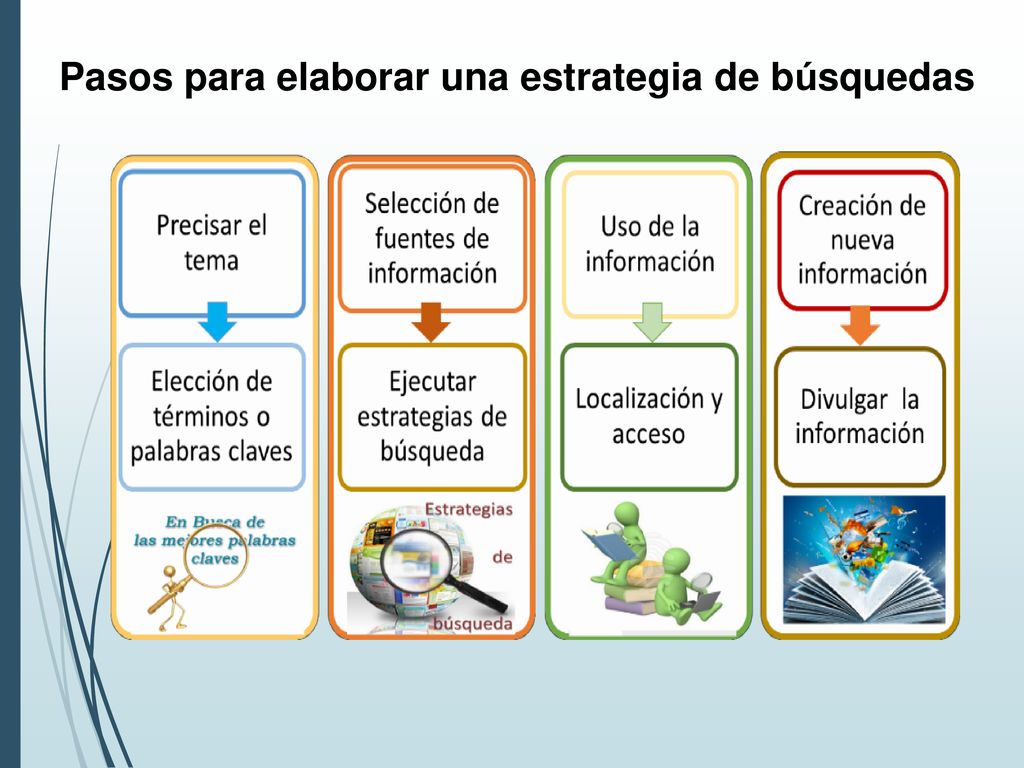 Pasos para elaborar una estrategia de búsquedas

Precisar el tema

Elección de términos o palabras claves

En Busca de las mejores palabras claves

Selección de fuentes de información

Ejecutar estrategias de búsqueda

Estrategias de búsqueda

Uso de la información

Localización y acceso

Creación de nueva información

Divulgar la información